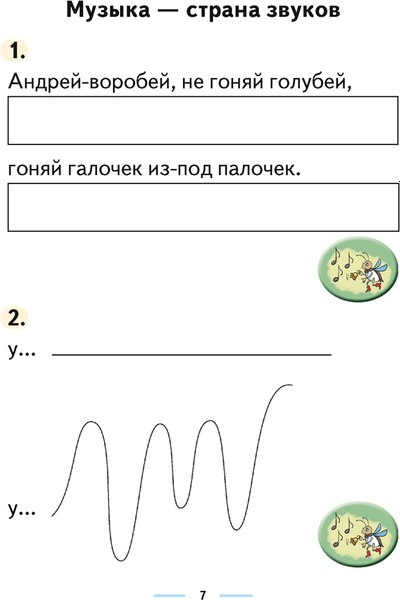 Музыка — страна звуков

1.

Андрей-воробей, не гоняй голубей,

гоняй галочек из-под палочек.

2.

у...

у...

7